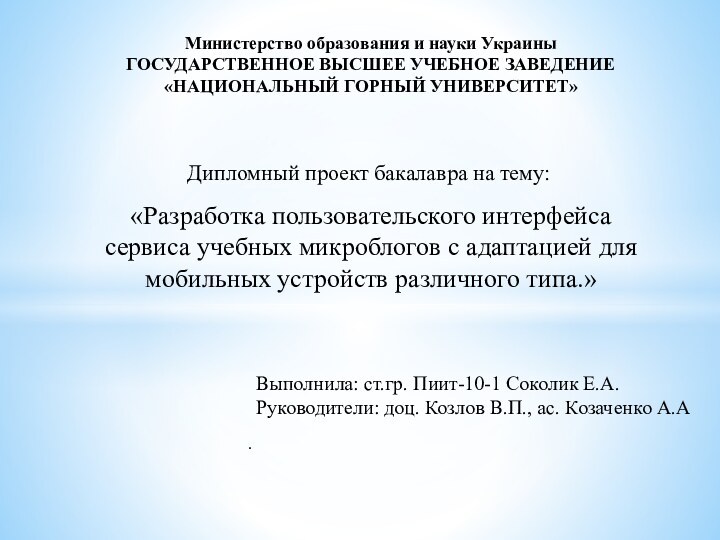 Министерство образования и науки Украины
ГОСУДАРСТВЕННОЕ ВЫСШЕЕ УЧЕБНОЕ ЗАВЕДЕНИЕ
«НАЦИОНАЛЬНЫЙ ГОРНЫЙ УНИВЕРСИТЕТ»

Дипломный проект бакалавра на тему:

«Разработка пользовательского интерфейса сервиса учебных микроблогов с адаптацией для мобильных устройств различного типа.»

Выполнила: ст.гр. Пиит-10-1 Соколик Е.А.
Руководители: доц. Козлов В.П., ас. Козаченко А.А

.